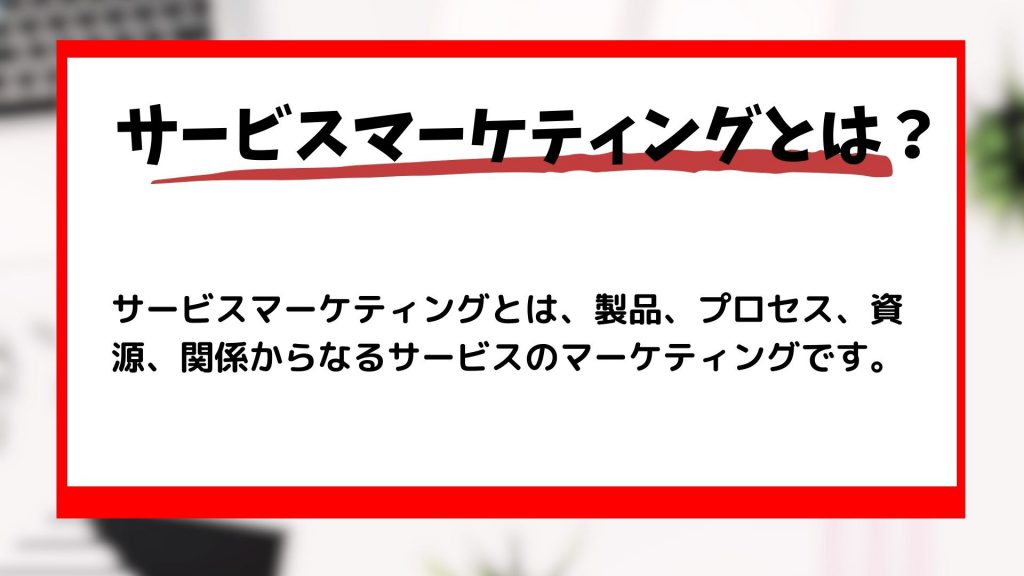 サービスマーケティングとは？

サービスマーケティングとは、製品、プロセス、資源、関係からなるサービスのマーケティングです。